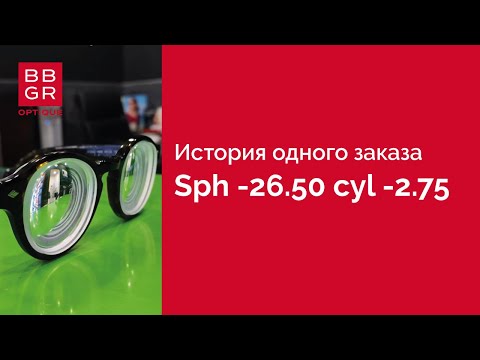 BB
GR
OPTIQUE

История одного заказа
Sph -26.50 cyl -2.75